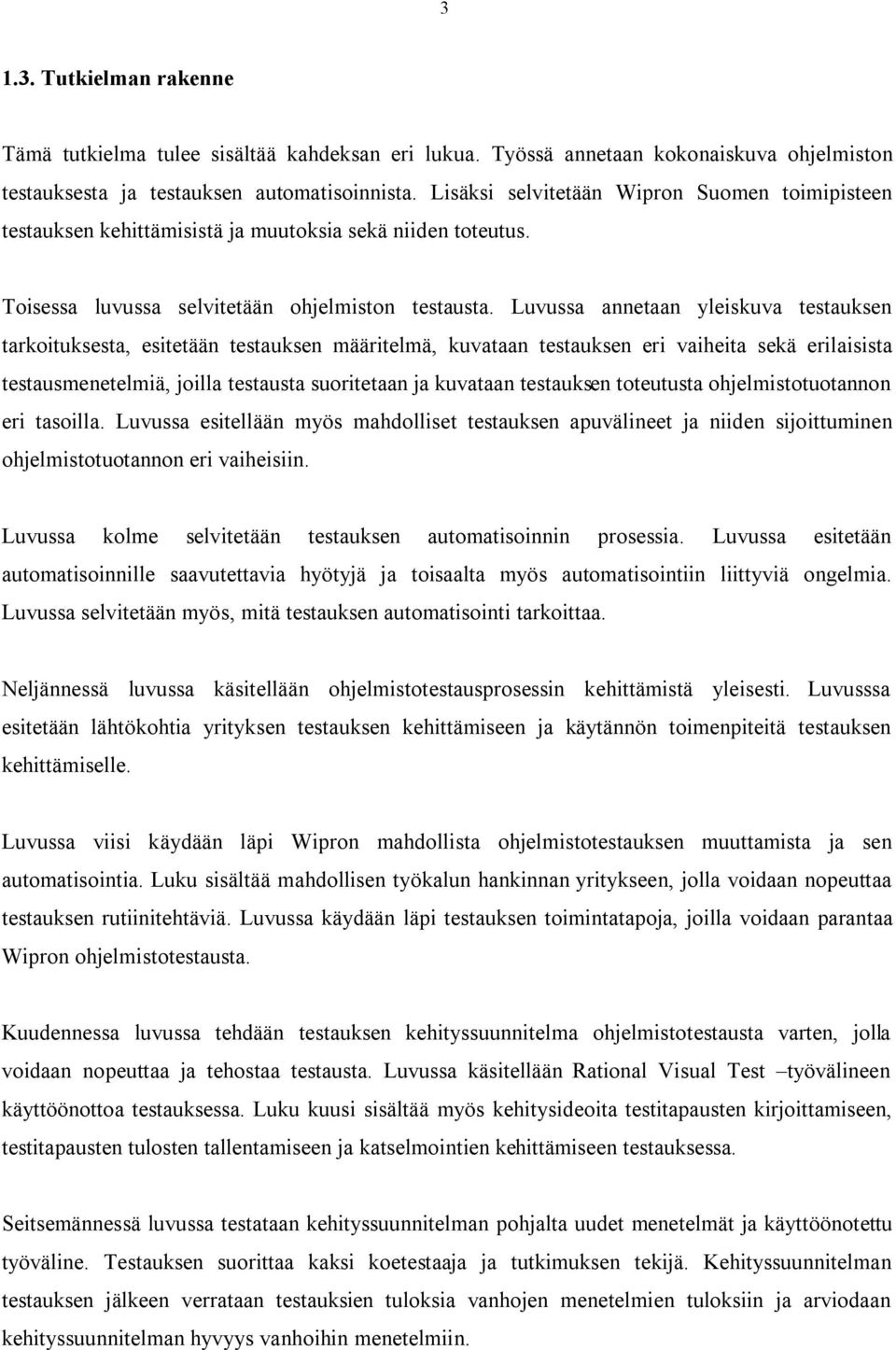 3

1.3. Tutkielman rakenne

Tämä tutkielma tulee sisältää kahdeksan eri lukua. Työssä annetaan kokonaiskuva ohjelmiston testauksesta ja testauksen automatisoinnista. Lisäksi selvitetään Wipron Suomen toimipisteen testauksen kehittämisistä ja muutoksia sekä niiden toteutus.

Toisessa luvussa selvitetään ohjelmiston testausta. Luvussa annetaan yleiskuva testauksen tarkoituksesta, esitetään testauksen määritelmä, kuvataan testauksen eri vaiheita sekä erilaisista testausmenetelmiä, joilla testausta suoritetaan ja kuvataan testauksen toteutusta ohjelmistotuotannon eri tasoilla. Luvussa esitellään myös mahdolliset testauksen apuvälineet ja niiden sijoittuminen ohjelmistotuotannon eri vaiheisiin.

Luvussa kolme selvitetään testauksen automatisoinnin prosessia. Luvussa esitetään automatisoinnille saavutettavia hyötyjä ja toisaalta myös automatisointiin liittyviä ongelmia. Luvussa selvitetään myös, mitä testauksen automatisointi tarkoittaa.

Neljännessä luvussa käsitellään ohjelmistotestausprosessin kehittämistä yleisesti. Luvusssa esitetään lähtökohtia yrityksen testauksen kehittämiseen ja käytännön toimenpiteitä testauksen kehittämiselle.

Luvussa viisi käydään läpi Wipron mahdollista ohjelmistotestauksen muuttamista ja sen automatisointia. Luku sisältää mahdollisen työkalun hankinnan yritykseen, jolla voidaan nopeuttaa testauksen rutiinitehtäviä. Luvussa käydään läpi testauksen toimintatapoja, joilla voidaan parantaa Wipron ohjelmistotestausta.

Kuudennessa luvussa tehdään testauksen kehityssuunnitelma ohjelmistotestausta varten, jolla voidaan nopeuttaa ja tehostaa testausta. Luvussa käsitellään Rational Visual Test –työvälineen käyttöönottoa testauksessa. Luku kuusi sisältää myös kehitysideoita testitapausten kirjoittamiseen, testitapausten tulosten tallentamiseen ja katselmointien kehittämiseen testauksessa.

Seitsemännessä luvussa testataan kehityssuunnitelman pohjalta uudet menetelmät ja käyttöönotettu työväline. Testauksen suorittaa kaksi koetestaaja ja tutkimuksen tekijä. Kehityssuunnitelman testauksen jälkeen verrataan testauksien tuloksia vanhojen menetelmien tuloksiin ja arvioidaan kehityssuunnitelman hyvyys vanhoihin menetelmiin.